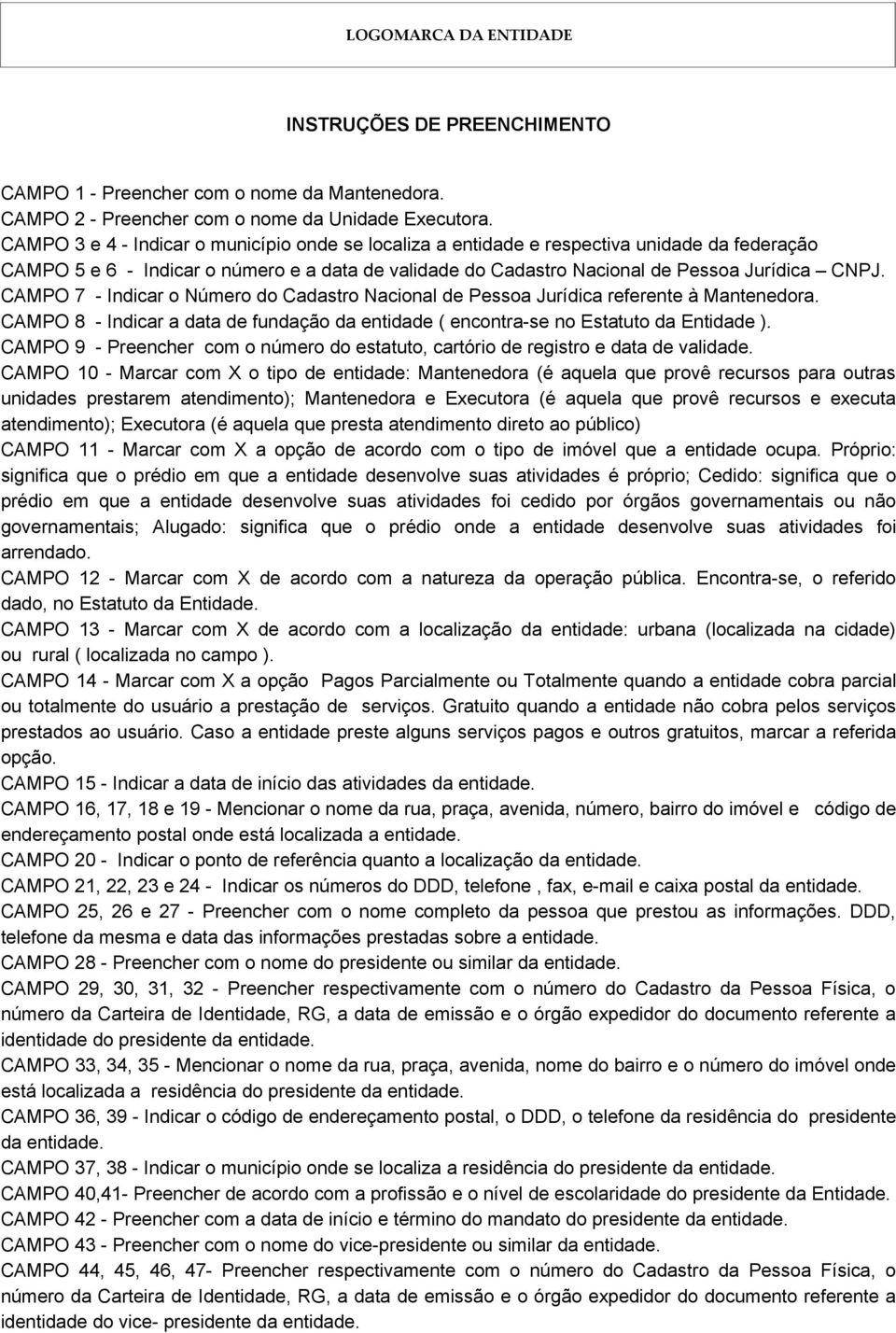 LOGOMARCA DA ENTIDADE

INSTRUÇÕES DE PREENCHIMENTO

CAMPO 1 - Preencher com o nome da Mantenedora.
CAMPO 2 - Preencher com o nome da Unidade Executora.
CAMPO 3 e 4 - Indicar o município onde se localiza a entidade e respectiva unidade da federação
CAMPO 5 e 6 - Indicar o número e a data de validade do Cadastro Nacional de Pessoa Jurídica – CNPJ.
CAMPO 7 - Indicar o Número do Cadastro Nacional de Pessoa Jurídica referente à Mantenedora.
CAMPO 8 - Indicar a data de fundação da entidade ( encontra-se no Estatuto da Entidade ).
CAMPO 9 - Preencher com o número do estatuto, cartório de registro e data de validade.
CAMPO 10 - Marcar com X o tipo de entidade: Mantenedora (é aquela que provê recursos para outras unidades prestarem atendimento); Mantenedora e Executora (é aquela que provê recursos e executa atendimento); Executora (é aquela que presta atendimento direto ao público)
CAMPO 11 - Marcar com X a opção de acordo com o tipo de imóvel que a entidade ocupa. Próprio: significa que o prédio em que a entidade desenvolve suas atividades é próprio; Cedido: significa que o prédio em que a entidade desenvolve suas atividades foi cedido por órgãos governamentais ou não governamentais; Alugado: significa que o prédio onde a entidade desenvolve suas atividades foi arrendado.
CAMPO 12 - Marcar com X de acordo com a natureza da operação pública. Encontra-se, o referido dado, no Estatuto da Entidade.
CAMPO 13 - Marcar com X de acordo com a localização da entidade: urbana (localizada na cidade) ou rural ( localizada no campo ).
CAMPO 14 - Marcar com X a opção Pagos Parcialmente ou Totalmente quando a entidade cobra parcial ou totalmente do usuário a prestação de serviços. Gratuito quando a entidade não cobra pelos serviços prestados ao usuário. Caso a entidade preste alguns serviços pagos e outros gratuitos, marcar a referida opção.
CAMPO 15 - Indicar a data de início das atividades da entidade.
CAMPO 16, 17, 18 e 19 - Mencionar o nome da rua, praça, avenida, número, bairro do imóvel e código de endereçamento postal onde está localizada a entidade.
CAMPO 20 - Indicar o ponto de referência quanto a localização da entidade.
CAMPO 21, 22, 23 e 24 - Indicar os números do DDD, telefone , fax, e-mail e caixa postal da entidade.
CAMPO 25, 26 e 27 - Preencher com o nome completo da pessoa que prestou as informações. DDD, telefone da mesma e data das informações prestadas sobre a entidade.
CAMPO 28 - Preencher com o nome do presidente ou similar da entidade.
CAMPO 29, 30, 31, 32 - Preencher respectivamente com o número do Cadastro da Pessoa Física, o número da Carteira de Identidade, RG, a data de emissão e o órgão expedidor do documento referente a identidade do presidente da entidade.
CAMPO 33, 34, 35 - Mencionar o nome da rua, praça, avenida, nome do bairro e o número do imóvel onde está localizada a residência do presidente da entidade.
CAMPO 36, 39 - Indicar o código de endereçamento postal, o DDD, o telefone da residência do presidente da entidade.
CAMPO 37, 38 - Indicar o município onde se localiza a residência do presidente da entidade.
CAMPO 40,41- Preencher de acordo com a profissão e o nível de escolaridade do presidente da Entidade.
CAMPO 42 - Preencher com a data de início e término do mandato do presidente da entidade.
CAMPO 43 - Preencher com o nome do vice-presidente ou similar da entidade.
CAMPO 44, 45, 46, 47- Preencher respectivamente com o número do Cadastro da Pessoa Física, o número da Carteira de Identidade, RG, a data de emissão e o órgão expedidor do documento referente a identidade do vice- presidente da entidade.